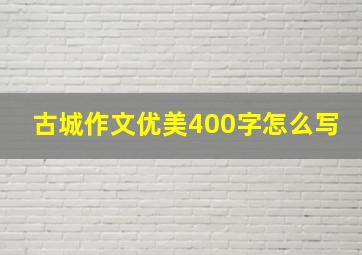 古城作文优美400字怎么写